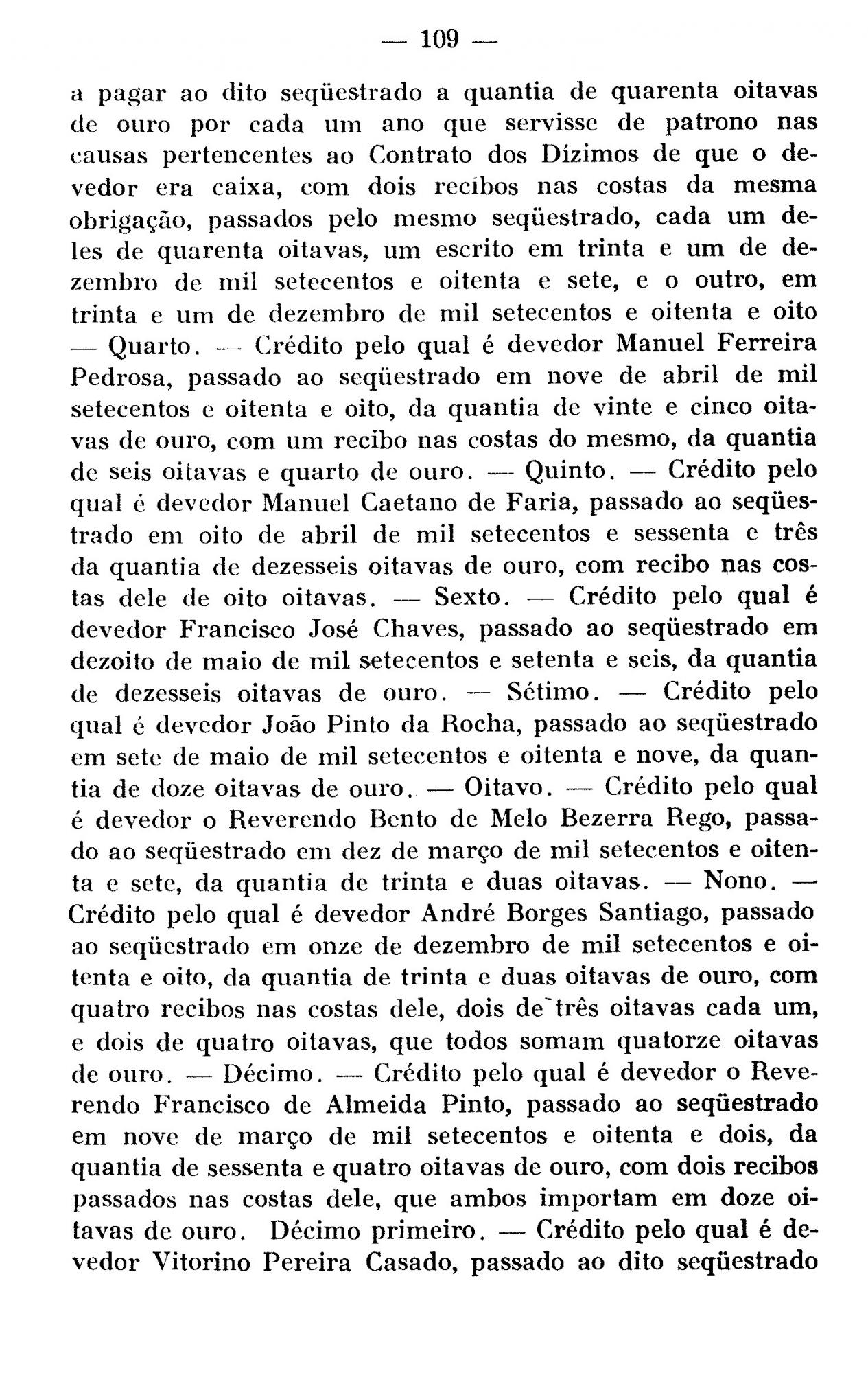 — 109 —

a pagar ao dito seqüestrado a quantia de quarenta oitavas de ouro por cada um ano que servisse de patrono nas causas pertencentes ao Contrato dos Dízimos de que o devedor era caixa, com dois recibos nas costas da mesma obrigação, passados pelo mesmo seqüestrado, cada um deles de quarenta oitavas, um escrito em trinta e um de dezembro de mil setecentos e oitenta e sete, e o outro, em trinta e um de dezembro de mil setecentos e oitenta e oito — Quarto. — Crédito pelo qual é devedor Manuel Ferreira Pedrosa, passado ao seqüestrado em nove de abril de mil setecentos e oitenta e oito, da quantia de vinte e cinco oitavas de ouro, com um recibo nas costas do mesmo, da quantia de seis oitavas e quarto de ouro. — Quinto. — Crédito pelo qual é devedor Manuel Caetano de Faria, passado ao seqüestrado em oito de abril de mil setecentos e sessenta e três da quantia de dezesseis oitavas de ouro, com recibo nas costas dele de oito oitavas. — Sexto. — Crédito pelo qual é devedor Francisco José Chaves, passado ao seqüestrado em dezoito de maio de mil setecentos e setenta e seis, da quantia de dezesseis oitavas de ouro. — Sétimo. — Crédito pelo qual é devedor João Pinto da Rocha, passado ao seqüestrado em sete de maio de mil setecentos e oitenta e nove, da quantia de doze oitavas de ouro. — Oitavo. — Crédito pelo qual é devedor o Reverendo Bento de Melo Bezerra Rego, passado ao seqüestrado em dez de março de mil setecentos e oitenta e sete, da quantia de trinta e duas oitavas. — Nono. — Crédito pelo qual é devedor André Borges Santiago, passado ao seqüestrado em onze de dezembro de mil setecentos e oitenta e oito, da quantia de trinta e duas oitavas de ouro, com quatro recibos nas costas dele, dois de três oitavas cada um, e dois de quatro oitavas, que todos somam quatorze oitavas de ouro. — Décimo. — Crédito pelo qual é devedor o Reverendo Francisco de Almeida Pinto, passado ao seqüestrado em nove de março de mil setecentos e oitenta e dois, da quantia de sessenta e quatro oitavas de ouro, com dois recibos passados nas costas dele, que ambos importam em doze oitavas de ouro. Décimo primeiro. — Crédito pelo qual é devedor Vitorino Pereira Casado, passado ao dito seqüestrado